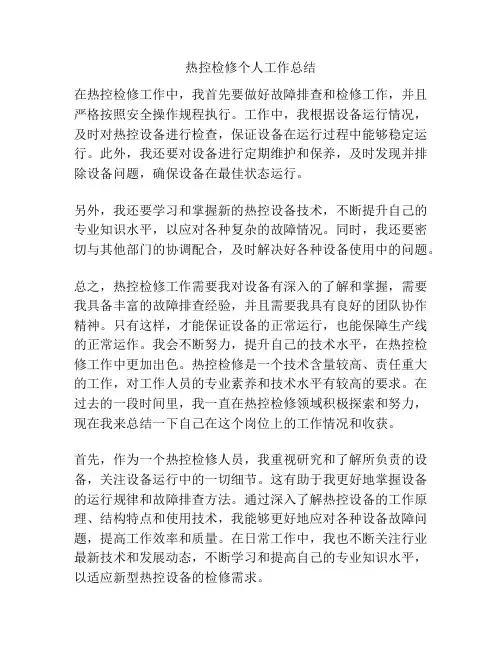 热控检修个人工作总结

在热控检修工作中，我首先要做好故障排查和检修工作，并且严格按照安全操作规程执行。工作中，我根据设备运行情况，及时对热控设备进行检查，保证设备在运行过程中能够稳定运行。此外，我还要对设备进行定期维护和保养，及时发现并排除设备问题，确保设备在最佳状态运行。

另外，我还要学习和掌握新的热控设备技术，不断提升自己的专业知识水平，以应对各种复杂的故障情况。同时，我还要密切与其他部门的协调配合，及时解决好各种设备使用中的问题。

总之，热控检修工作需要我对设备有深入的了解和掌握，需要我具备丰富的故障排查经验，并且需要我具有良好的团队协作精神。只有这样，才能保证设备的正常运行，也能保障生产线的正常运作。我会不断努力，提升自己的技术水平，在热控检修工作中更加出色。热控检修是一个技术含量较高、责任重大的工作，对工作人员的专业素养和技术水平有较高的要求。在过去的一段时间里，我一直在热控检修领域积极探索和努力，现在我来总结一下自己在这个岗位上的工作情况和收获。

首先，作为一个热控检修人员，我重视研究和了解所负责的设备，关注设备运行中的一切细节。这有助于我更好地掌握设备的运行规律和故障排查方法。通过深入了解热控设备的工作原理、结构特点和使用技术，我能够更好地应对各种设备故障问题，提高工作效率和质量。在日常工作中，我也不断关注行业最新技术和发展动态，不断学习和提高自己的专业知识水平，以适应新型热控设备的检修需求。